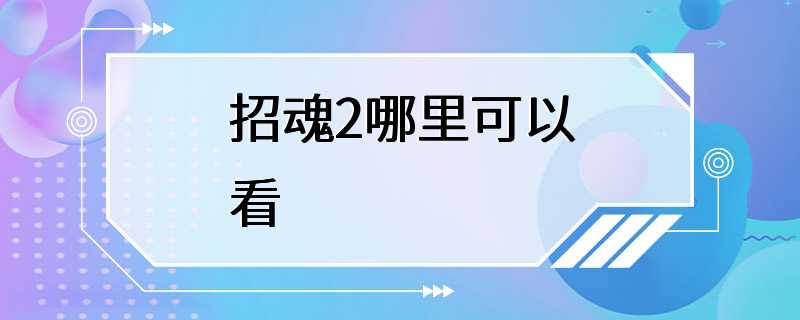 招魂2哪里可以看